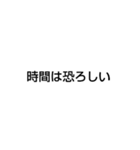 時間は恐ろしい